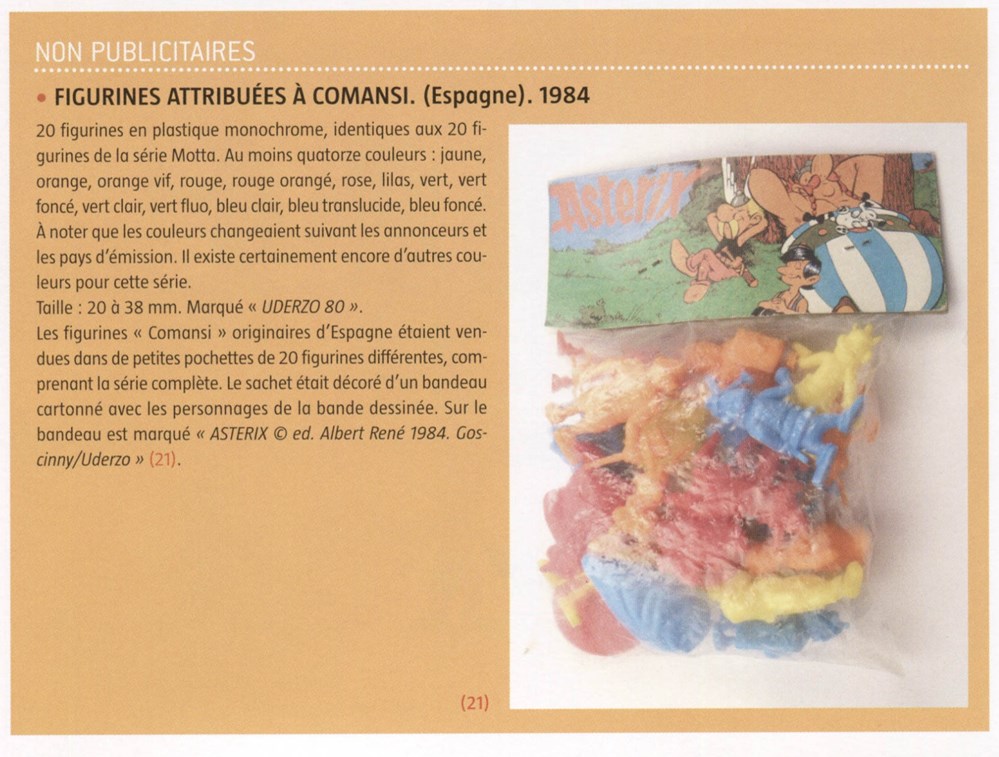 NON PUBLICITAIRES

• FIGURINES ATTRIBUÉES À COMANSI. (Espagne). 1984

20 figurines en plastique monochrome, identiques aux 20 figurines de la série Motta. Au moins quatorze couleurs : jaune, orange, orange vif, rouge, rouge orangé, rose, lilas, vert, vert foncé, vert clair, vert fluo, bleu clair, bleu translucide, bleu foncé. À noter que les couleurs changeaient suivant les annonceurs et les pays d'émission. Il existe certainement encore d'autres couleurs pour cette série.
Taille : 20 à 38 mm. Marqué « UDERZO 80 ».
Les figurines « Comansi » originaires d'Espagne étaient vendues dans de petites pochettes de 20 figurines différentes, comprenant la série complète. Le sachet était décoré d'un bandeau cartonné avec les personnages de la bande dessinée. Sur le bandeau est marqué « ASTERIX © ed. Albert René 1984. Goscinny/Uderzo » (21).

Asterix

(21)